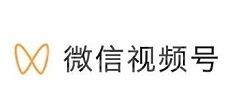 微信视频号